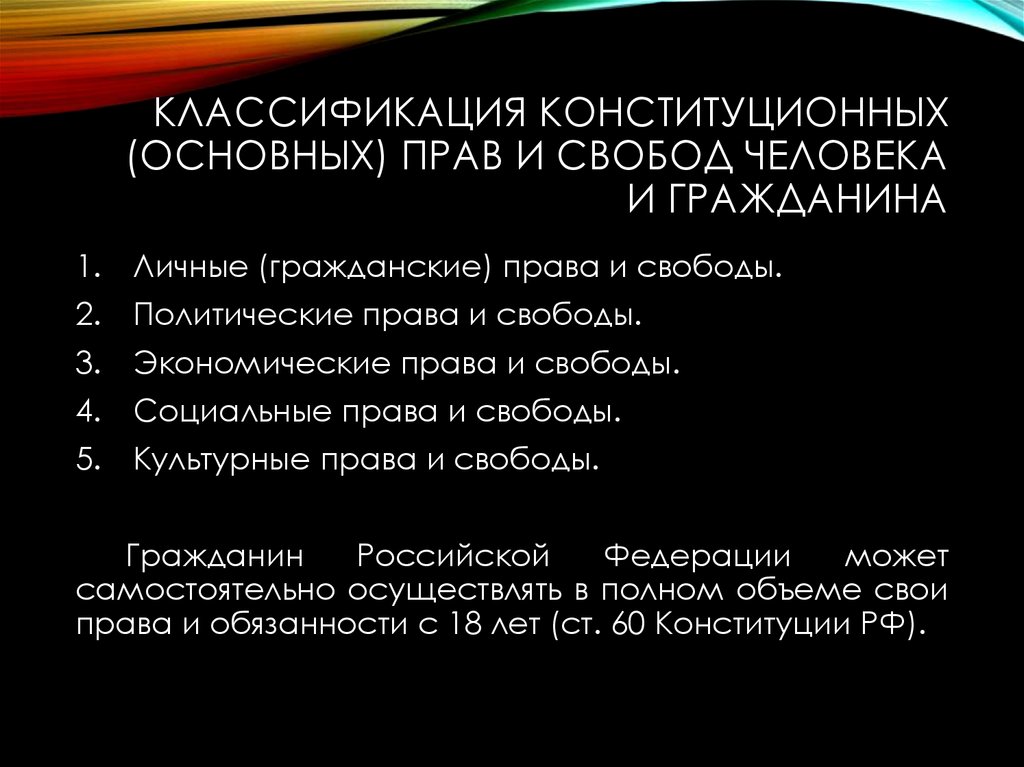 КЛАССИФИКАЦИЯ КОНСТИТУЦИОННЫХ (ОСНОВНЫХ) ПРАВ И СВОБОД ЧЕЛОВЕКА И ГРАЖДАНИНА

1. Личные (гражданские) права и свободы.
2. Политические права и свободы.
3. Экономические права и свободы.
4. Социальные права и свободы.
5. Культурные права и свободы.

Гражданин Российской Федерации может самостоятельно осуществлять в полном объеме свои права и обязанности с 18 лет (ст. 60 Конституции РФ).